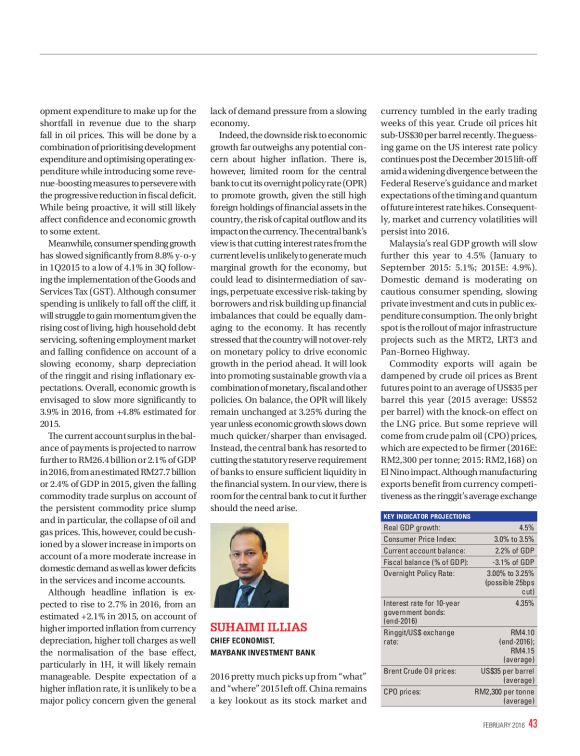 opment expenditure to make up for the shortfall in revenue due to the sharp fall in oil prices. This will be done by a combination of prioritising development expenditure and optimising operating expenditure while introducing some revenue-boosting measures to persevere with the progressive reduction in fiscal deficit. While being proactive, it will still likely affect confidence and economic growth to some extent.

Meanwhile, consumer spending growth has slowed significantly from 8.8% y-o-y in 1Q2015 to a low of 4.1% in 3Q following the implementation of the Goods and Services Tax (GST). Although consumer spending is unlikely to fall off the cliff, it will struggle to gain momentum given the rising cost of living, high household debt servicing, softening employment market and falling confidence on account of a slowing economy, sharp depreciation of the ringgit and rising inflationary expectations. Overall, economic growth is envisaged to slow more significantly to 3.9% in 2016, from +4.8% estimated for 2015.

The current account surplus in the balance of payments is projected to narrow further to RM26.4 billion or 2.1% of GDP in 2016, from an estimated RM27.7 billion or 2.4% of GDP in 2015, given the falling commodity trade surplus on account of the persistent commodity price slump and in particular, the collapse of oil and gas prices. This, however, could be cushioned by a slower increase in imports on account of a more moderate increase in domestic demand as well as lower deficits in the services and income accounts.

Although headline inflation is expected to rise to 2.7% in 2016, from an estimated +2.1% in 2015, on account of higher imported inflation from currency depreciation, higher toll charges as well the normalisation of the base effect, particularly in 1H, it will likely remain manageable. Despite expectation of a higher inflation rate, it is unlikely to be a major policy concern given the general lack of demand pressure from a slowing economy.

Indeed, the downside risk to economic growth far outweighs any potential concern about higher inflation. There is, however, limited room for the central bank to cut its overnight policy rate (OPR) to promote growth, given the still high foreign holdings of financial assets in the country, the risk of capital outflow and its impact on the currency. The central bank's view is that cutting interest rates from the current level is unlikely to generate much marginal growth for the economy, but could lead to disintermediation of savings, perpetuate excessive risk-taking by borrowers and risk building up financial imbalances that could be equally damaging to the economy. It has recently stressed that the country will not over-rely on monetary policy to drive economic growth in the period ahead. It will look into promoting sustainable growth via a combination of monetary, fiscal and other policies. On balance, the OPR will likely remain unchanged at 3.25% during the year unless economic growth slows down much quicker/sharper than envisaged. Instead, the central bank has resorted to cutting the statutory reserve requirement of banks to ensure sufficient liquidity in the financial system. In our view, there is room for the central bank to cut it further should the need arise.

SUHAIMI ILLIAS
CHIEF ECONOMIST,
MAYBANK INVESTMENT BANK

2016 pretty much picks up from "what" and "where" 2015 left off. China remains a key lookout as its stock market and currency tumbled in the early trading weeks of this year. Crude oil prices hit sub-US$30 per barrel recently. The guessing game on the US interest rate policy continues post the December 2015 lift-off amid a widening divergence between the Federal Reserve's guidance and market expectations of the timing and quantum of future interest rate hikes. Consequently, market and currency volatilities will persist into 2016.

Malaysia's real GDP growth will slow further this year to 4.5% (January to September 2015: 5.1%; 2015E: 4.9%). Domestic demand is moderating on cautious consumer spending, slowing private investment and cuts in public expenditure consumption. The only bright spot is the rollout of major infrastructure projects such as the MRT2, LRT3 and Pan-Borneo Highway.

Commodity exports will again be dampened by crude oil prices as Brent futures point to an average of US$35 per barrel this year (2015 average: US$52 per barrel) with the knock-on effect on the LNG price. But some reprieve will come from crude palm oil (CPO) prices, which are expected to be firmer (2016E: RM2,300 per tonne; 2015: RM2,168) on El Nino impact. Although manufacturing exports benefit from currency competitiveness as the ringgit's average exchange

KEY INDICATOR PROJECTIONS

| | |
|---|---|
| Real GDP growth: | 4.5% |
| Consumer Price Index: | 3.0% to 3.5% |
| Current account balance: | 2.2% of GDP |
| Fiscal balance (% of GDP): | -3.1% of GDP |
| Overnight Policy Rate: | 3.00% to 3.25% (possible 25bps cut) |
| Interest rate for 10-year government bonds: (end-2016) | 4.35% |
| Ringgit/US$ exchange rate: | RM4.10 (end-2016); RM4.15 (average) |
| Brent Crude Oil prices: | US$35 per barrel (average) |
| CPO prices: | RM2,300 per tonne (average) |

FEBRUARY 2016 43